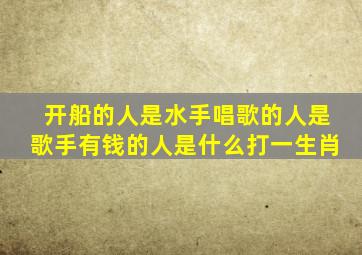 开船的人是水手唱歌的人是歌手有钱的人是什么打一生肖